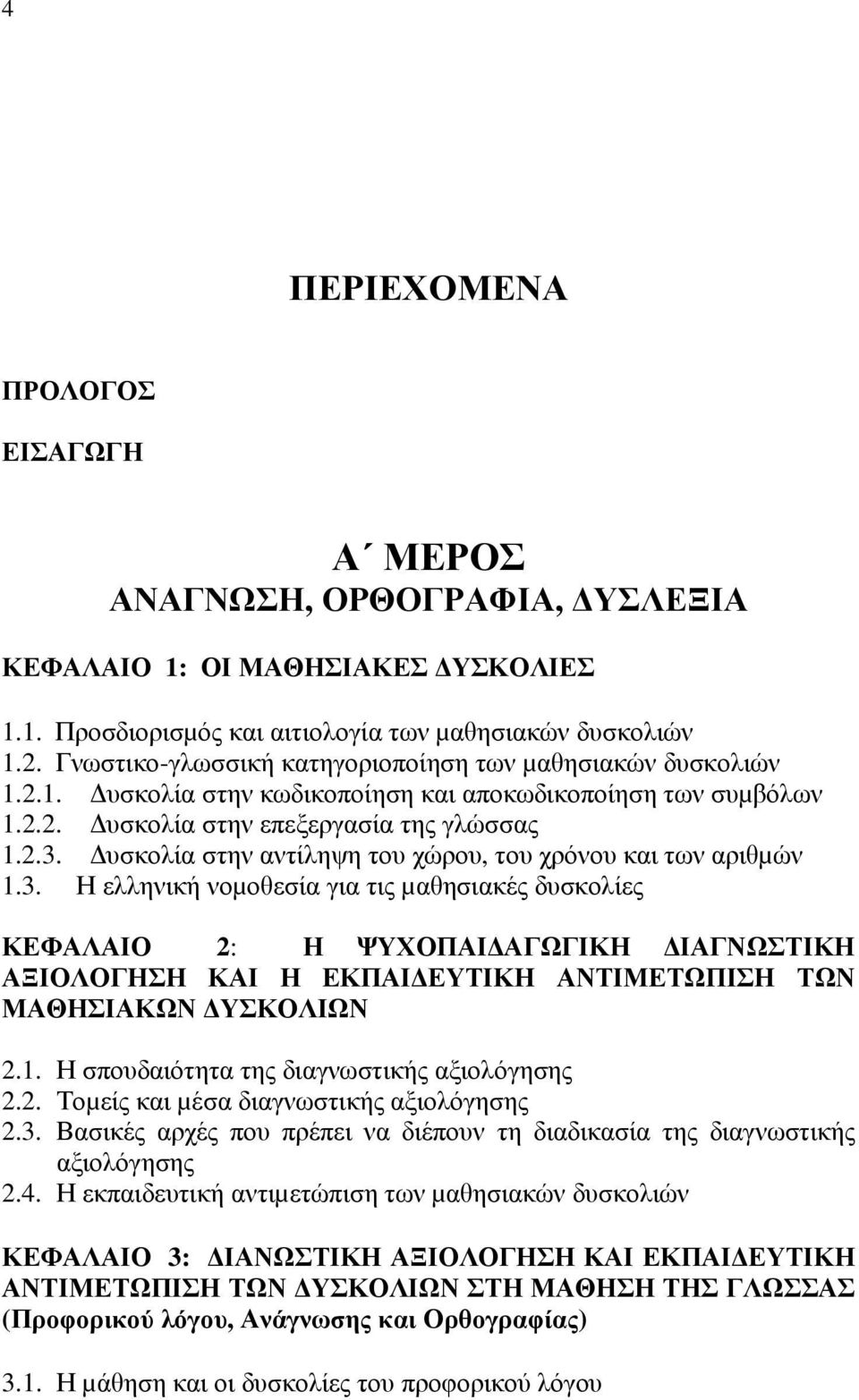 4

ΠΕΡΙΕΧΟΜΕΝΑ

ΠΡΟΛΟΓΟΣ

ΕΙΣΑΓΩΓΗ

Α΄ ΜΕΡΟΣ
ΑΝΑΓΝΩΣΗ, ΟΡΘΟΓΡΑΦΙΑ, ΔΥΣΛΕΞΙΑ

ΚΕΦΑΛΑΙΟ 1: ΟΙ ΜΑΘΗΣΙΑΚΕΣ ΔΥΣΚΟΛΙΕΣ

1.1. Προσδιορισμός και αιτιολογία των μαθησιακών δυσκολιών
1.2. Γνωστικο-γλωσσική κατηγοριοποίηση των μαθησιακών δυσκολιών
1.2.1. Δυσκολία στην κωδικοποίηση και αποκωδικοποίηση των συμβόλων
1.2.2. Δυσκολία στην επεξεργασία της γλώσσας
1.2.3. Δυσκολία στην αντίληψη του χώρου, του χρόνου και των αριθμών
1.3. Η ελληνική νομοθεσία για τις μαθησιακές δυσκολίες

ΚΕΦΑΛΑΙΟ 2: Η ΨΥΧΟΠΑΙΔΑΓΩΓΙΚΗ ΔΙΑΓΝΩΣΤΙΚΗ ΑΞΙΟΛΟΓΗΣΗ ΚΑΙ Η ΕΚΠΑΙΔΕΥΤΙΚΗ ΑΝΤΙΜΕΤΩΠΙΣΗ ΤΩΝ ΜΑΘΗΣΙΑΚΩΝ ΔΥΣΚΟΛΙΩΝ

2.1. Η σπουδαιότητα της διαγνωστικής αξιολόγησης
2.2. Τομείς και μέσα διαγνωστικής αξιολόγησης
2.3. Βασικές αρχές που πρέπει να διέπουν τη διαδικασία της διαγνωστικής αξιολόγησης
2.4. Η εκπαιδευτική αντιμετώπιση των μαθησιακών δυσκολιών

ΚΕΦΑΛΑΙΟ 3: ΔΙΑΝΩΣΤΙΚΗ ΑΞΙΟΛΟΓΗΣΗ ΚΑΙ ΕΚΠΑΙΔΕΥΤΙΚΗ ΑΝΤΙΜΕΤΩΠΙΣΗ ΤΩΝ ΔΥΣΚΟΛΙΩΝ ΣΤΗ ΜΑΘΗΣΗ ΤΗΣ ΓΛΩΣΣΑΣ (Προφορικού λόγου, Ανάγνωσης και Ορθογραφίας)

3.1. Η μάθηση και οι δυσκολίες του προφορικού λόγου